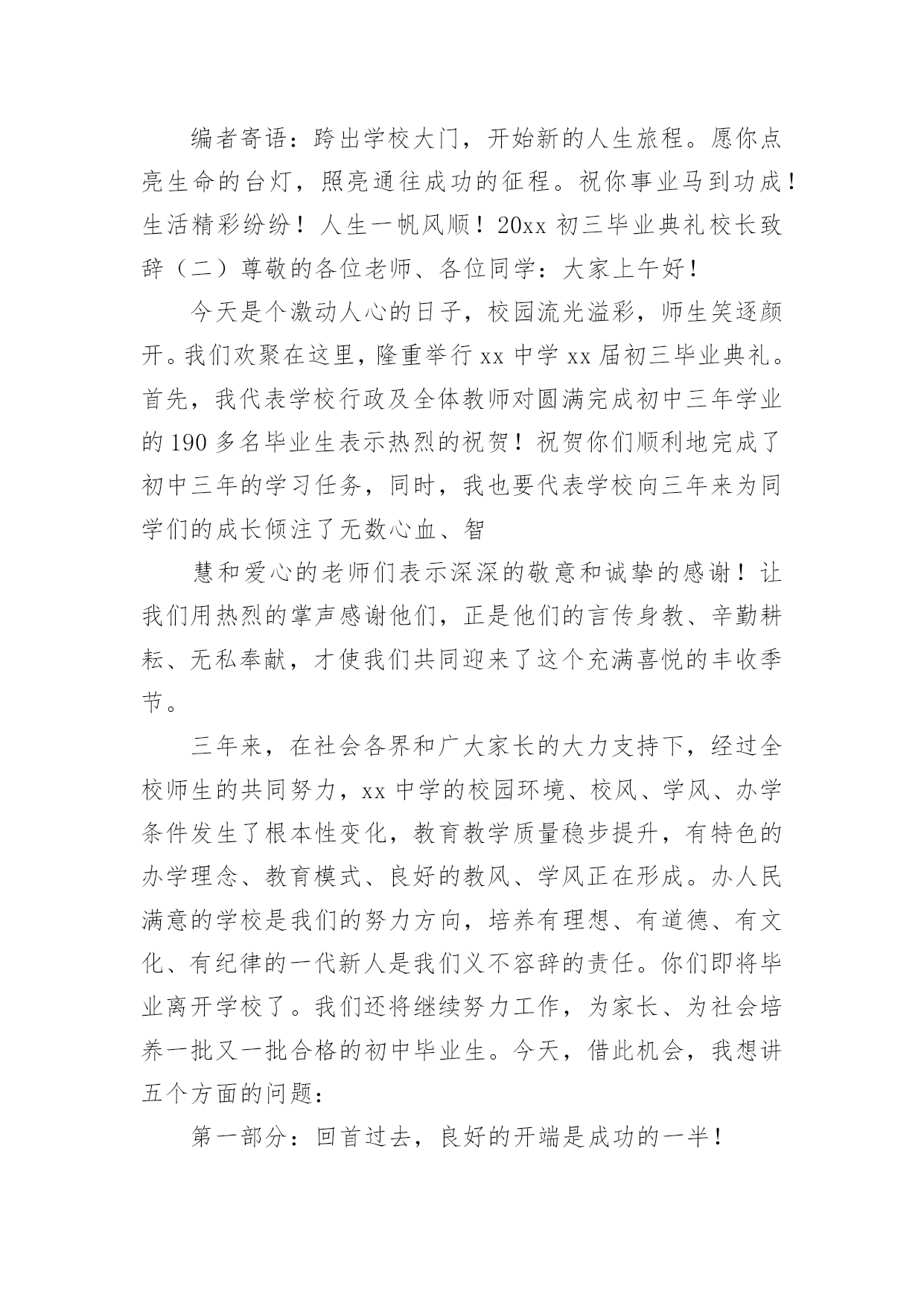 编者寄语：跨出学校大门，开始新的人生旅程。愿你点亮生命的台灯，照亮通往成功的征程。祝你事业马到功成！生活精彩纷纷！人生一帆风顺！20xx 初三毕业典礼校长致辞（二）尊敬的各位老师、各位同学：大家上午好！

今天是个激动人心的日子，校园流光溢彩，师生笑逐颜开。我们欢聚在这里，隆重举行 xx 中学 xx 届初三毕业典礼。首先，我代表学校行政及全体教师对圆满完成初中三年学业的 190 多名毕业生表示热烈的祝贺！祝贺你们顺利地完成了初中三年的学习任务，同时，我也要代表学校向三年来为同学们的成长倾注了无数心血、智

慧和爱心的老师们表示深深的敬意和诚挚的感谢！让我们用热烈的掌声感谢他们，正是他们的言传身教、辛勤耕耘、无私奉献，才使我们共同迎来了这个充满喜悦的丰收季节。

三年来，在社会各界和广大家长的大力支持下，经过全校师生的共同努力，xx 中学的校园环境、校风、学风、办学条件发生了根本性变化，教育教学质量稳步提升，有特色的办学理念、教育模式、良好的教风、学风正在形成。办人民满意的学校是我们的努力方向，培养有理想、有道德、有文化、有纪律的一代新人是我们义不容辞的责任。你们即将毕业离开学校了。我们还将继续努力工作，为家长、为社会培养一批又一批合格的初中毕业生。今天，借此机会，我想讲五个方面的问题：

第一部分：回首过去，良好的开端是成功的一半！